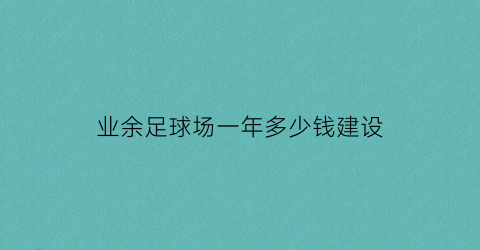 业余足球场一年多少钱建设